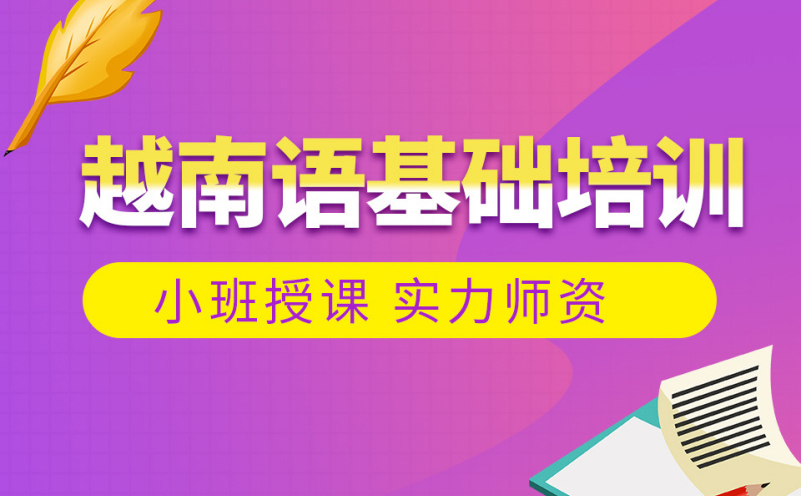 越南语基础培训

小班授课 实力师资